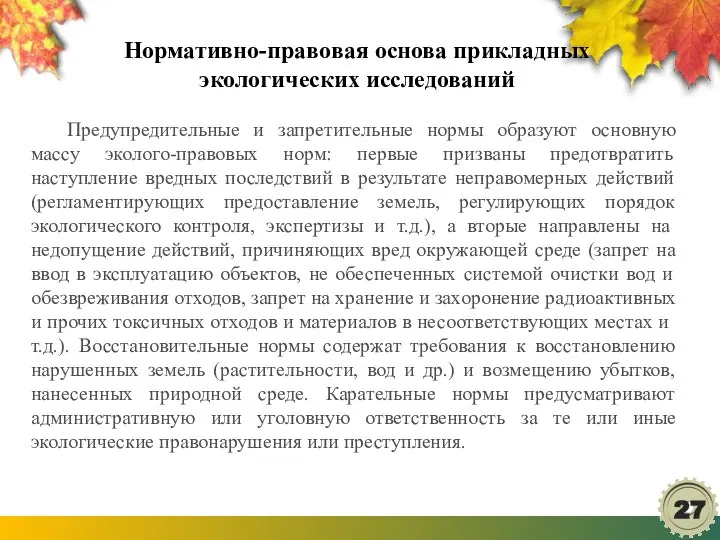 Нормативно-правовая основа прикладных экологических исследований

Предупредительные и запретительные нормы образуют основную массу эколого-правовых норм: первые призваны предотвратить наступление вредных последствий в результате неправомерных действий (регламентирующих предоставление земель, регулирующих порядок экологического контроля, экспертизы и т.д.), а вторые направлены на недопущение действий, причиняющих вред окружающей среде (запрет на ввод в эксплуатацию объектов, не обеспеченных системой очистки вод и обезвреживания отходов, запрет на хранение и захоронение радиоактивных и прочих токсичных отходов и материалов в несоответствующих местах и т.д.). Восстановительные нормы содержат требования к восстановлению нарушенных земель (растительности, вод и др.) и возмещению убытков, нанесенных природной среде. Карательные нормы предусматривают административную или уголовную ответственность за те или иные экологические правонарушения или преступления.

27